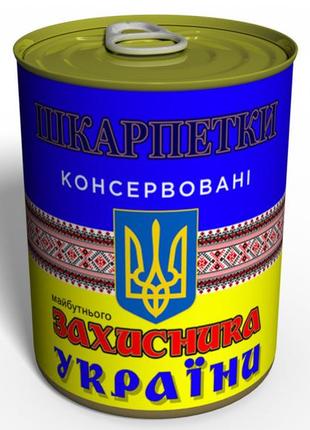 ШКАРПЕТКИ
КОНСЕРВОВАНІ
майбутнього
ЗАХИСНИКА
УКРАЇНИ